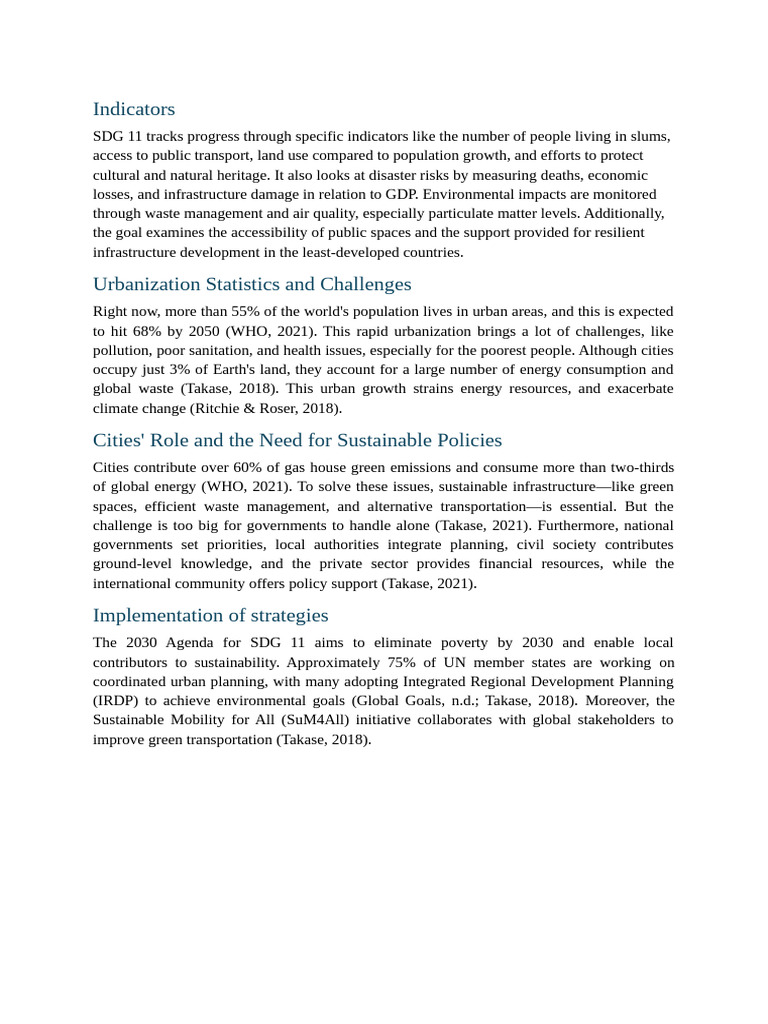 Indicators

SDG 11 tracks progress through specific indicators like the number of people living in slums, access to public transport, land use compared to population growth, and efforts to protect cultural and natural heritage. It also looks at disaster risks by measuring deaths, economic losses, and infrastructure damage in relation to GDP. Environmental impacts are monitored through waste management and air quality, especially particulate matter levels. Additionally, the goal examines the accessibility of public spaces and the support provided for resilient infrastructure development in the least-developed countries.

Urbanization Statistics and Challenges

Right now, more than 55% of the world's population lives in urban areas, and this is expected to hit 68% by 2050 (WHO, 2021). This rapid urbanization brings a lot of challenges, like pollution, poor sanitation, and health issues, especially for the poorest people. Although cities occupy just 3% of Earth's land, they account for a large number of energy consumption and global waste (Takase, 2018). This urban growth strains energy resources, and exacerbate climate change (Ritchie & Roser, 2018).

Cities' Role and the Need for Sustainable Policies

Cities contribute over 60% of gas house green emissions and consume more than two-thirds of global energy (WHO, 2021). To solve these issues, sustainable infrastructure—like green spaces, efficient waste management, and alternative transportation—is essential. But the challenge is too big for governments to handle alone (Takase, 2021). Furthermore, national governments set priorities, local authorities integrate planning, civil society contributes ground-level knowledge, and the private sector provides financial resources, while the international community offers policy support (Takase, 2021).

Implementation of strategies

The 2030 Agenda for SDG 11 aims to eliminate poverty by 2030 and enable local contributors to sustainability. Approximately 75% of UN member states are working on coordinated urban planning, with many adopting Integrated Regional Development Planning (IRDP) to achieve environmental goals (Global Goals, n.d.; Takase, 2018). Moreover, the Sustainable Mobility for All (SuM4All) initiative collaborates with global stakeholders to improve green transportation (Takase, 2018).